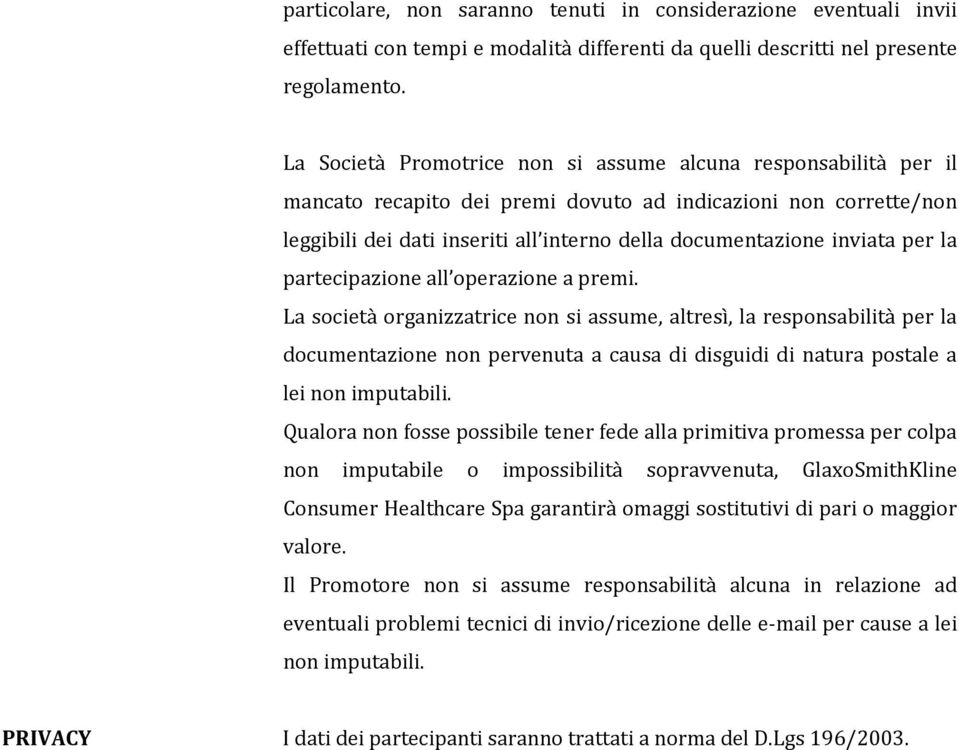 particolare, non saranno tenuti in considerazione eventuali invii effettuati con tempi e modalità differenti da quelli descritti nel presente regolamento.

La Società Promotrice non si assume alcuna responsabilità per il mancato recapito dei premi dovuto ad indicazioni non corrette/non leggibili dei dati inseriti all'interno della documentazione inviata per la partecipazione all'operazione a premi.
La società organizzatrice non si assume, altresì, la responsabilità per la documentazione non pervenuta a causa di disguidi di natura postale a lei non imputabili.
Qualora non fosse possibile tener fede alla primitiva promessa per colpa non imputabile o impossibilità sopravvenuta, GlaxoSmithKline Consumer Healthcare Spa garantirà omaggi sostitutivi di pari o maggior valore.
Il Promotore non si assume responsabilità alcuna in relazione ad eventuali problemi tecnici di invio/ricezione delle e-mail per cause a lei non imputabili.

PRIVACY

I dati dei partecipanti saranno trattati a norma del D.Lgs 196/2003.